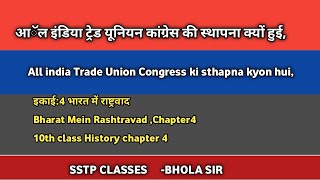 आॅल इंडिया ट्रेड यूनियन कांग्रेस की स्थापना क्यों हुई,

All india Trade Union Congress ki sthapna kyon hui,

इकाई:4 भारत में राष्ट्रवाद

Bharat Mein Rashtravad ,Chapter4

10th class History chapter 4

SSTP CLASSES -BHOLA SIR